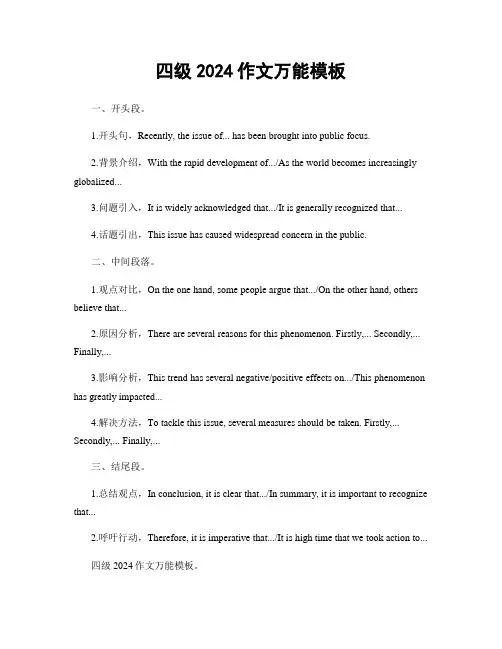 四级 2024 作文万能模板

一、开头段。

1.开头句，Recently, the issue of... has been brought into public focus.

2.背景介绍，With the rapid development of.../As the world becomes increasingly globalized...

3.问题引入，It is widely acknowledged that.../It is generally recognized that...

4.话题引出，This issue has caused widespread concern in the public.

二、中间段落。

1.观点对比，On the one hand, some people argue that.../On the other hand, others believe that...

2.原因分析，There are several reasons for this phenomenon. Firstly,... Secondly,... Finally,...

3.影响分析，This trend has several negative/positive effects on.../This phenomenon has greatly impacted...

4.解决方法，To tackle this issue, several measures should be taken. Firstly,... Secondly,... Finally,...

三、结尾段。

1.总结观点，In conclusion, it is clear that.../In summary, it is important to recognize that...

2.呼吁行动，Therefore, it is imperative that.../It is high time that we took action to...

四级 2024 作文万能模板。